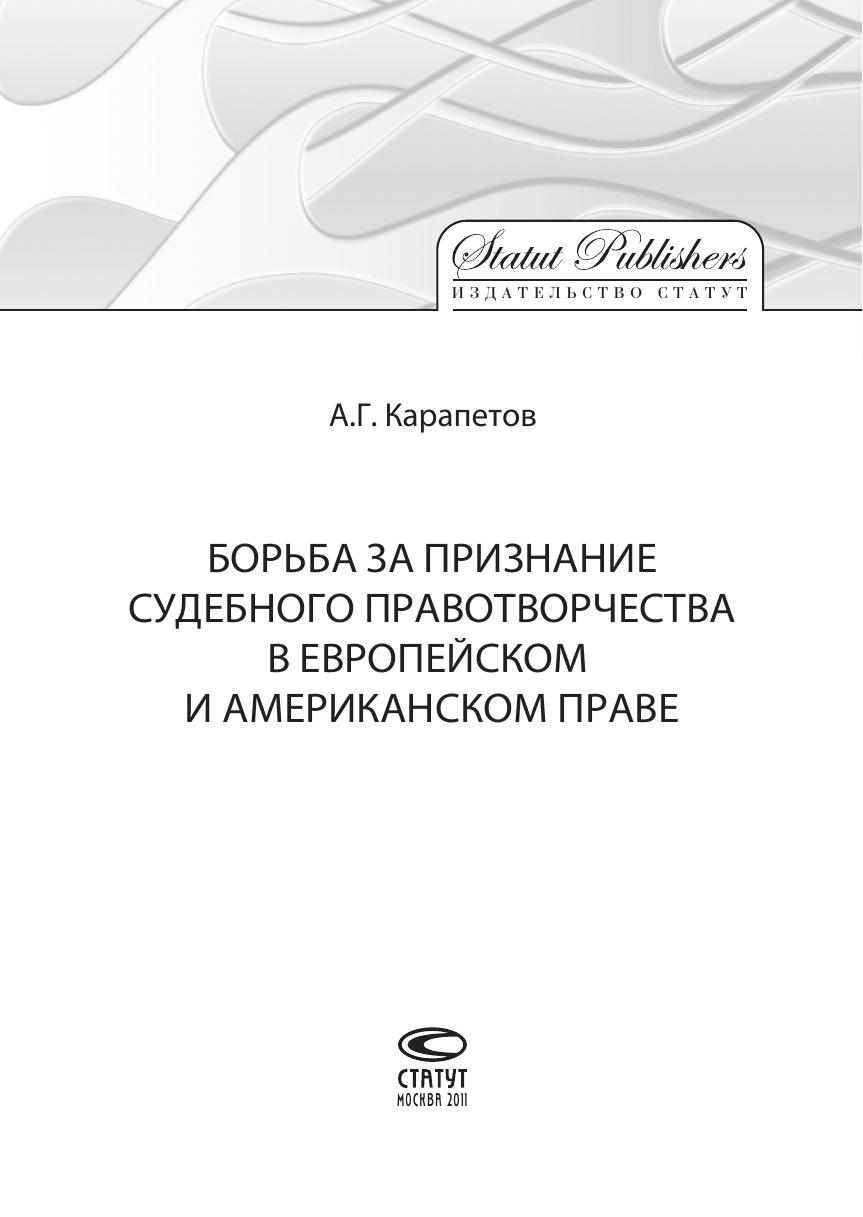 Statut Publishers
ИЗДАТЕЛЬСТВО СТАТУТ

А.Г. Карапетов

БОРЬБА ЗА ПРИЗНАНИЕ СУДЕБНОГО ПРАВОТВОРЧЕСТВА В ЕВРОПЕЙСКОМ И АМЕРИКАНСКОМ ПРАВЕ

СТАТУТ
МОСКВА 2011